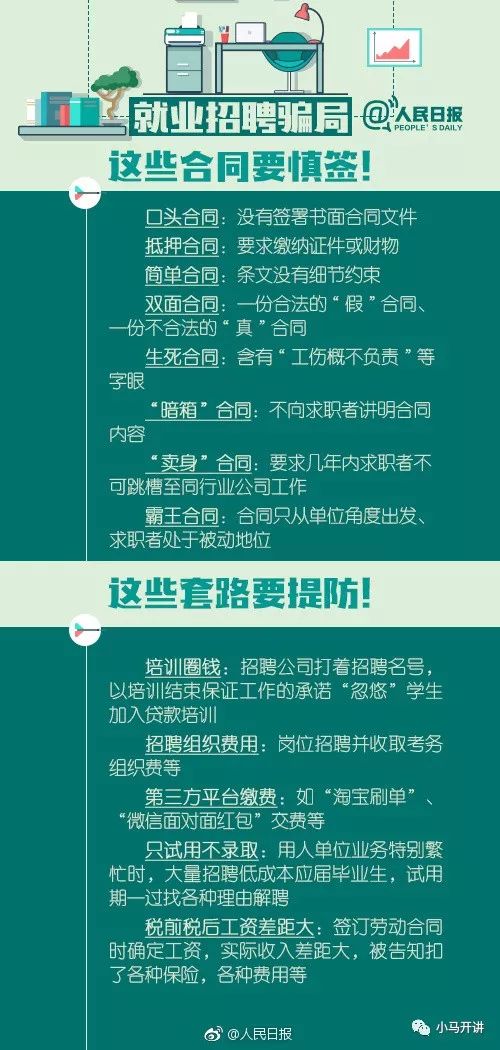 就业招聘骗局

@人民日报 PEOPLE'S DAILY

这些合同要慎签!

口头合同:没有签署书面合同文件

抵押合同:要求缴纳证件或财物

简单合同:条文没有细节约束

双面合同:一份合法的“假”合同、一份不合法的“真”合同

生死合同:含有“工伤概不负责”等字眼

“暗箱”合同:不向求职者讲明合同内容

“卖身”合同:要求几年内求职者不可跳槽至同行业公司工作

霸王合同:合同只从单位角度出发、求职者处于被动地位

这些套路要提防!

培训圈钱:招聘公司打着招聘名号,以培训结束保证工作的承诺“忽悠”学生加入贷款培训

招聘组织费用:岗位招聘并收取考务组织费等

第三方平台缴费:如“淘宝刷单”、“微信面对面红包”交费等

只试用不录取:用人单位业务特别繁忙时,大量招聘低成本应届毕业生,试用期一过找各种理由解聘

税前税后工资差距大:签订劳动合同时确定工资,实际收入差距大,被告知扣了各种保险,各种费用等

@人民日报

小马开讲